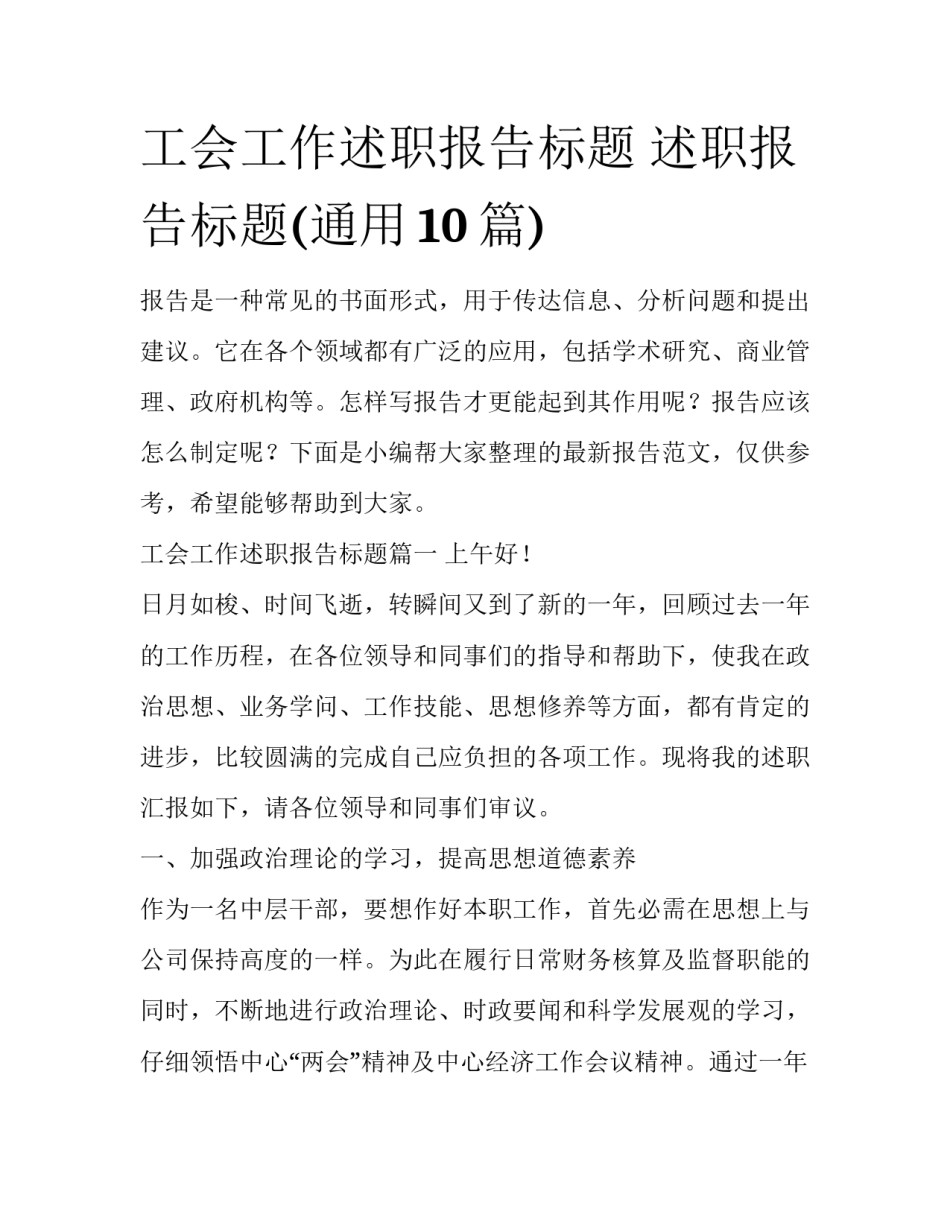 工会工作述职报告标题 述职报告标题(通用10篇)

报告是一种常见的书面形式，用于传达信息、分析问题和提出建议。它在各个领域都有广泛的应用，包括学术研究、商业管理、政府机构等。怎样写报告才更能起到其作用呢？报告应该怎么制定呢？下面是小编帮大家整理的最新报告范文，仅供参考，希望能够帮助到大家。

工会工作述职报告标题篇一 上午好！

日月如梭、时间飞逝，转瞬间又到了新的一年，回顾过去一年的工作历程，在各位领导和同事们的指导和帮助下，使我在政治思想、业务学问、工作技能、思想修养等方面，都有肯定的进步，比较圆满的完成自己应负担的各项工作。现将我的述职汇报如下，请各位领导和同事们审议。

一、加强政治理论的学习，提高思想道德素养

作为一名中层干部，要想作好本职工作，首先必需在思想上与公司保持高度的一样。为此在履行日常财务核算及监督职能的同时，不断地进行政治理论、时政要闻和科学发展观的学习，仔细领悟中心“两会”精神及中心经济工作会议精神。通过一年